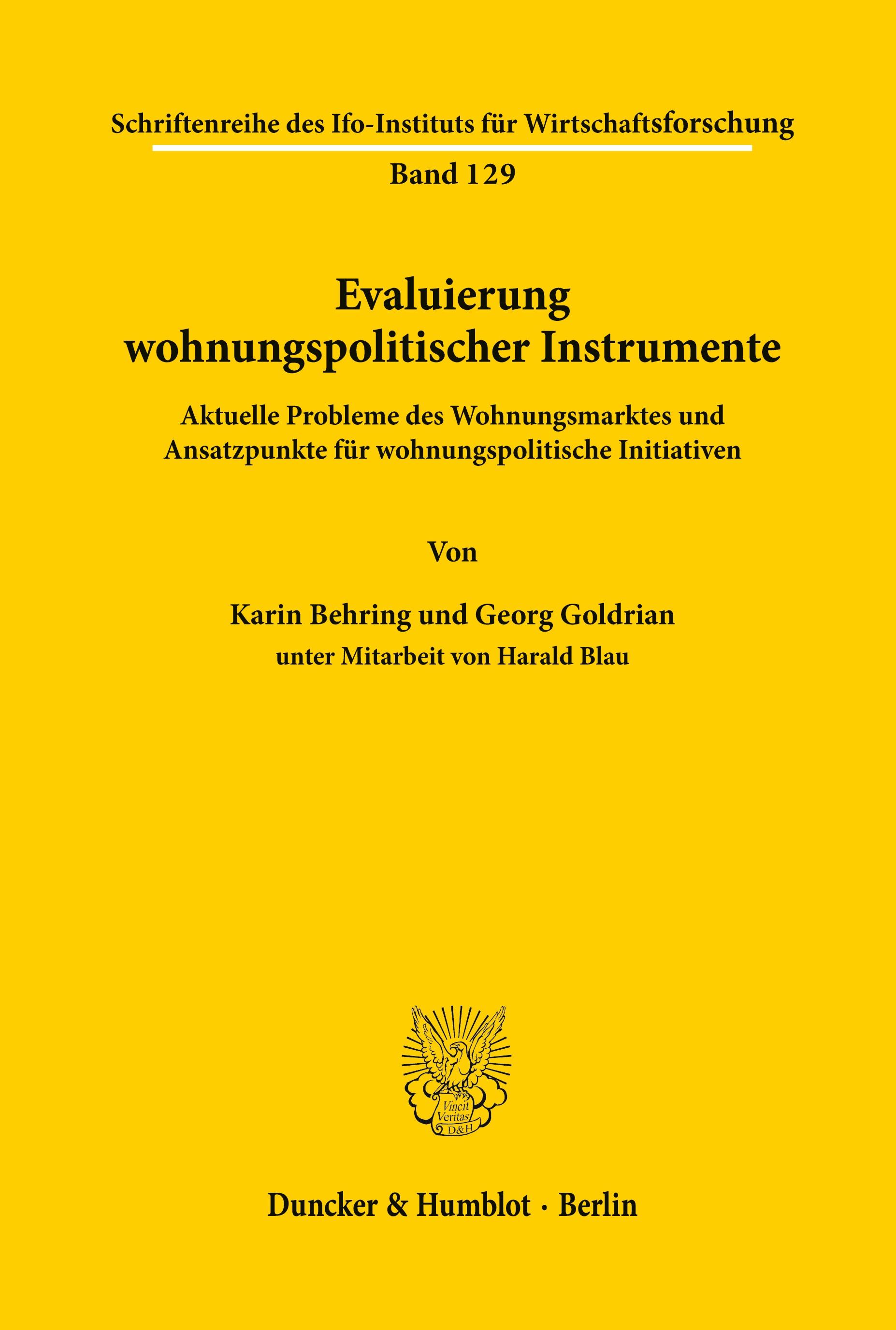 Schriftenreihe des Ifo-Instituts für Wirtschaftsforschung

Band 129

Evaluierung wohnungspolitischer Instrumente

Aktuelle Probleme des Wohnungsmarktes und Ansatzpunkte für wohnungspolitische Initiativen

Von

Karin Behring und Georg Goldrian

unter Mitarbeit von Harald Blau

Vincit Veritas D&H

Duncker & Humblot · Berlin